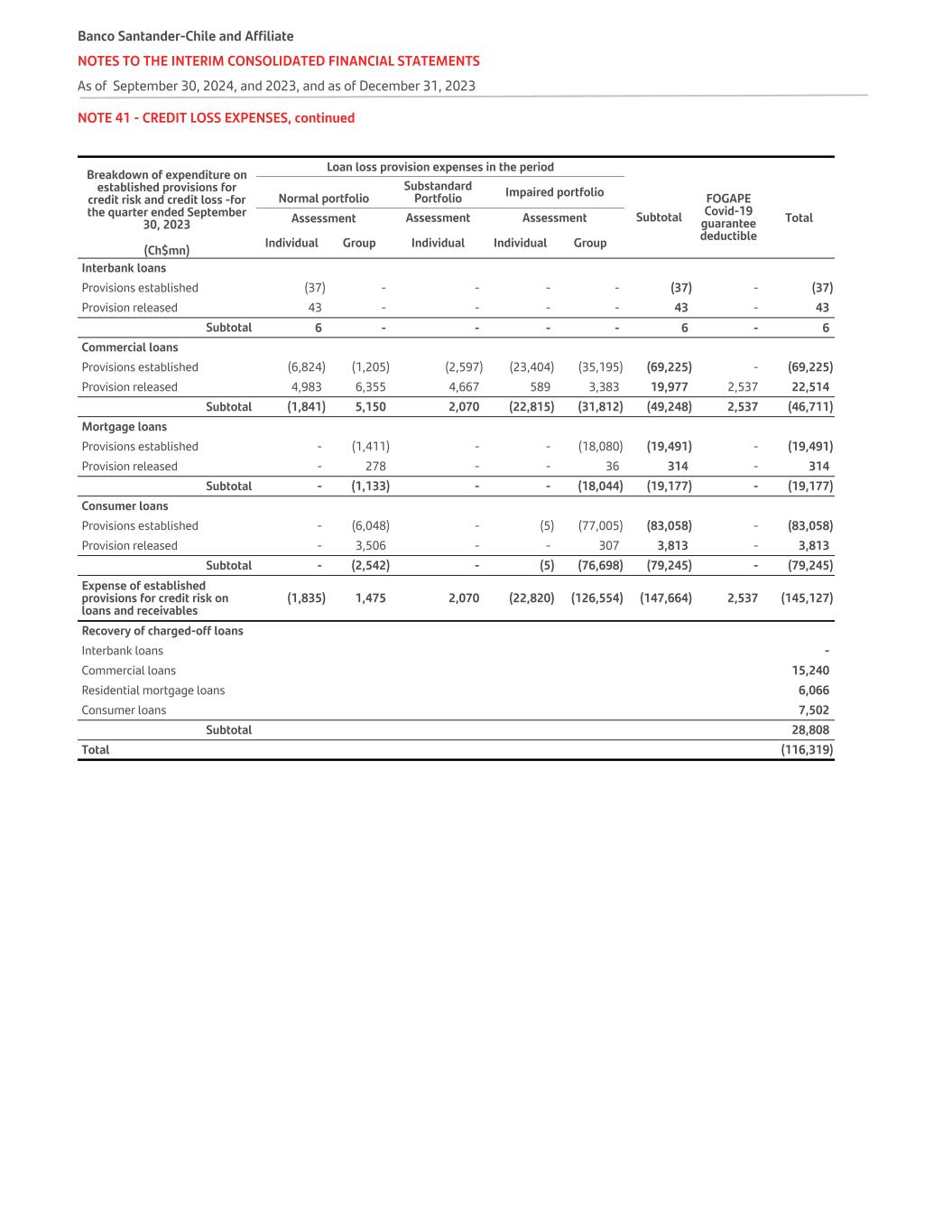 Banco Santander-Chile and Affiliate

NOTES TO THE INTERIM CONSOLIDATED FINANCIAL STATEMENTS

As of September 30, 2024, and 2023, and as of December 31, 2023

NOTE 41 - CREDIT LOSS EXPENSES, continued

| Breakdown of expenditure on established provisions for credit risk and credit loss -for the quarter ended September 30, 2023 (Ch$mn) | Loan loss provision expenses in the period: Normal portfolio Assessment Individual | Normal portfolio Assessment Group | Substandard Portfolio Assessment Individual | Impaired portfolio Assessment Individual | Impaired portfolio Assessment Group | Subtotal | FOGAPE Covid-19 guarantee deductible | Total |
|---|---|---|---|---|---|---|---|---|
| Interbank loans | | | | | | | | |
| Provisions established | (37) | - | - | - | - | (37) | - | (37) |
| Provision released | 43 | - | - | - | - | 43 | - | 43 |
| Subtotal | 6 | - | - | - | - | 6 | - | 6 |
| Commercial loans | | | | | | | | |
| Provisions established | (6,824) | (1,205) | (2,597) | (23,404) | (35,195) | (69,225) | - | (69,225) |
| Provision released | 4,983 | 6,355 | 4,667 | 589 | 3,383 | 19,977 | 2,537 | 22,514 |
| Subtotal | (1,841) | 5,150 | 2,070 | (22,815) | (31,812) | (49,248) | 2,537 | (46,711) |
| Mortgage loans | | | | | | | | |
| Provisions established | - | (1,411) | - | - | (18,080) | (19,491) | - | (19,491) |
| Provision released | - | 278 | - | - | 36 | 314 | - | 314 |
| Subtotal | - | (1,133) | - | - | (18,044) | (19,177) | - | (19,177) |
| Consumer loans | | | | | | | | |
| Provisions established | - | (6,048) | - | (5) | (77,005) | (83,058) | - | (83,058) |
| Provision released | - | 3,506 | - | - | 307 | 3,813 | - | 3,813 |
| Subtotal | - | (2,542) | - | (5) | (76,698) | (79,245) | - | (79,245) |
| Expense of established provisions for credit risk on loans and receivables | (1,835) | 1,475 | 2,070 | (22,820) | (126,554) | (147,664) | 2,537 | (145,127) |
| Recovery of charged-off loans | | | | | | | | |
| Interbank loans | | | | | | | | - |
| Commercial loans | | | | | | | | 15,240 |
| Residential mortgage loans | | | | | | | | 6,066 |
| Consumer loans | | | | | | | | 7,502 |
| Subtotal | | | | | | | | 28,808 |
| Total | | | | | | | | (116,319) |